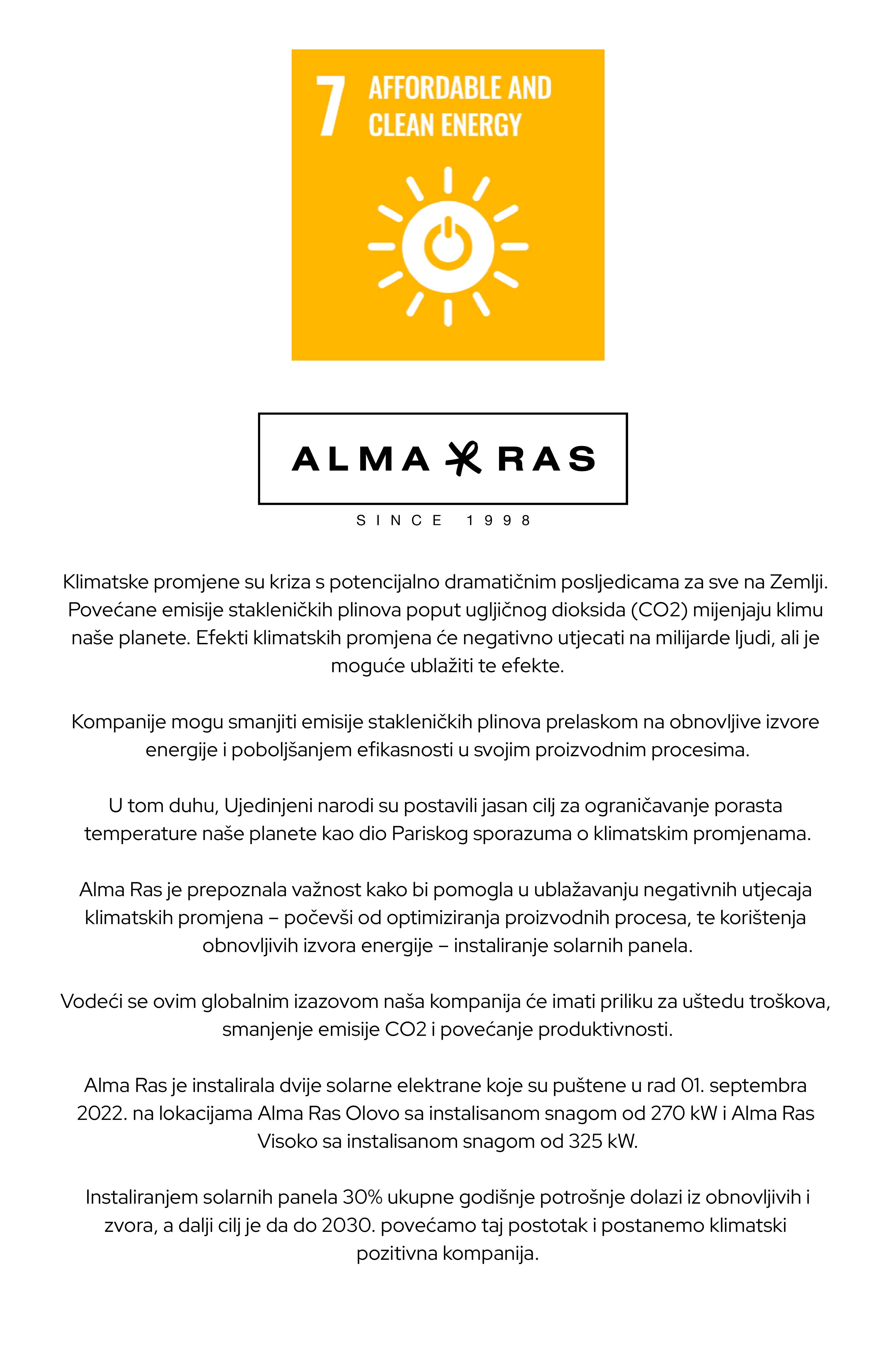 7 AFFORDABLE AND CLEAN ENERGY

ALMA RAS
SINCE 1998

Klimatske promjene su kriza s potencijalno dramatičnim posljedicama za sve na Zemlji. Povećane emisije stakleničkih plinova poput ugljičnog dioksida (CO2) mijenjaju klimu naše planete. Efekti klimatskih promjena će negativno utjecati na milijarde ljudi, ali je moguće ublažiti te efekte.

Kompanije mogu smanjiti emisije stakleničkih plinova prelaskom na obnovljive izvore energije i poboljšanjem efikasnosti u svojim proizvodnim procesima.

U tom duhu, Ujedinjeni narodi su postavili jasan cilj za ograničavanje porasta temperature naše planete kao dio Pariskog sporazuma o klimatskim promjenama.

Alma Ras je prepoznala važnost kako bi pomogla u ublažavanju negativnih utjecaja klimatskih promjena – počevši od optimiziranja proizvodnih procesa, te korištenja obnovljivih izvora energije – instaliranje solarnih panela.

Vodeći se ovim globalnim izazovom naša kompanija će imati priliku za uštedu troškova, smanjenje emisije CO2 i povećanje produktivnosti.

Alma Ras je instalirala dvije solarne elektrane koje su puštene u rad 01. septembra 2022. na lokacijama Alma Ras Olovo sa instalisanom snagom od 270 kW i Alma Ras Visoko sa instalisanom snagom od 325 kW.

Instaliranjem solarnih panela 30% ukupne godišnje potrošnje dolazi iz obnovljivih i zvora, a dalji cilj je da do 2030. povećamo taj postotak i postanemo klimatski pozitivna kompanija.